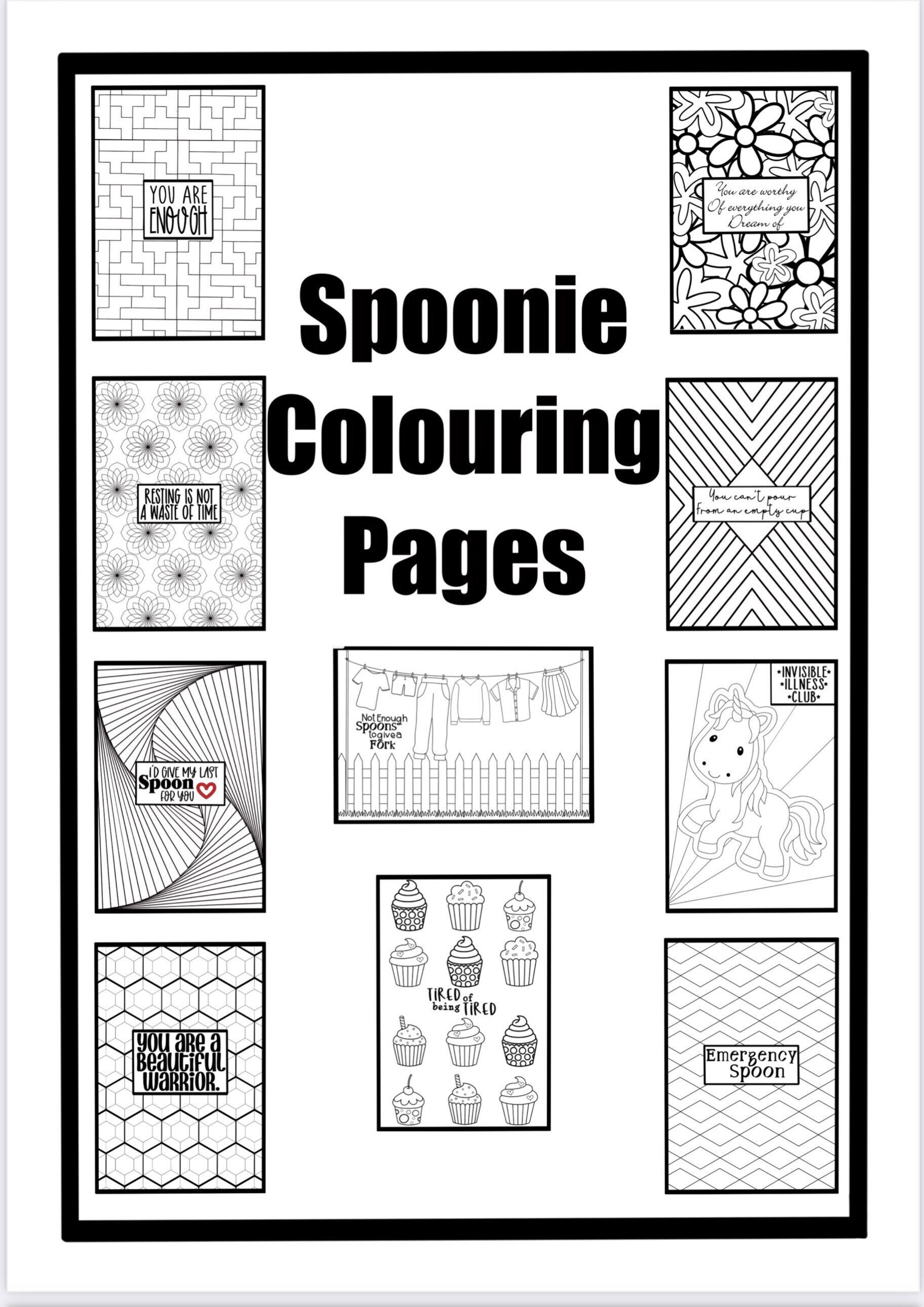 YOU ARE ENOUGH

You are worthy Of everything you Dream of

Spoonie Colouring Pages

RESTING IS NOT A WASTE OF TIME

You can't pour From an empty cup

I'D GIVE MY LAST Spoon FOR YOU

Not Enough Spoons to give a Fork

INVISIBLE ILLNESS CLUB

YOU ARE A BEAUTIFUL WARRIOR.

TIRED of being TIRED

Emergency Spoon